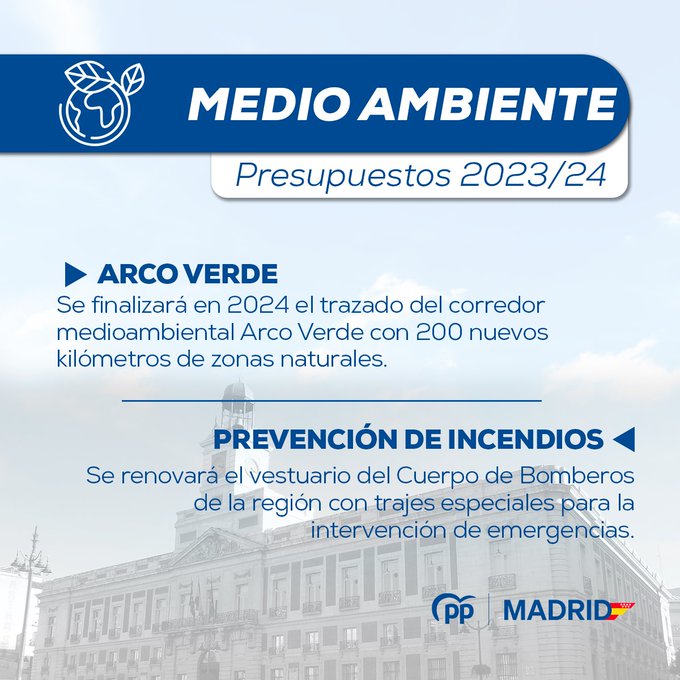 MEDIO AMBIENTE

Presupuestos 2023/24

▶ ARCO VERDE

Se finalizará en 2024 el trazado del corredor medioambiental Arco Verde con 200 nuevos kilómetros de zonas naturales.

PREVENCIÓN DE INCENDIOS ◀

Se renovará el vestuario del Cuerpo de Bomberos de la región con trajes especiales para la intervención de emergencias.

pp MADRID